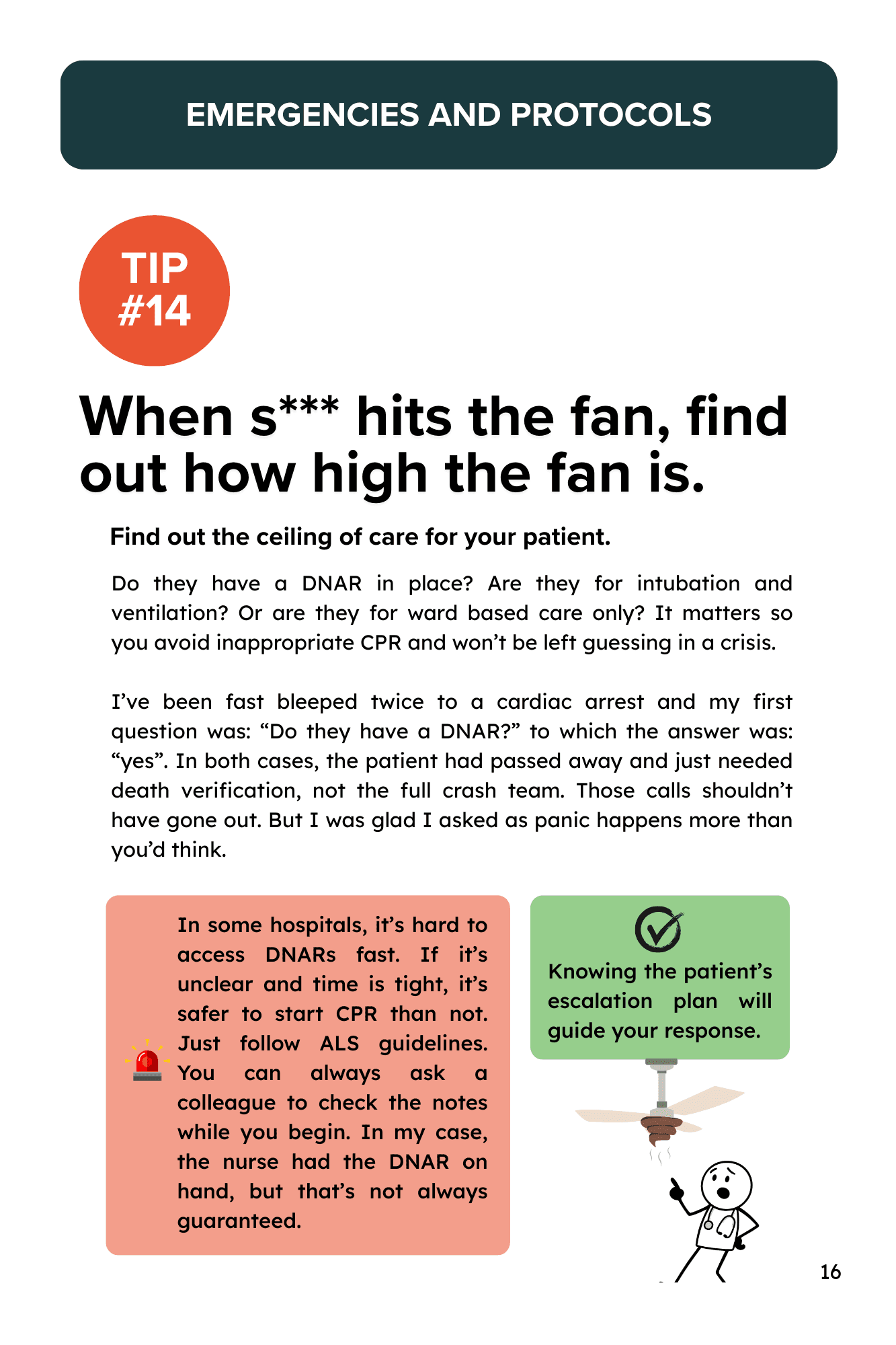 EMERGENCIES AND PROTOCOLS

TIP #14

When s*** hits the fan, find out how high the fan is.

Find out the ceiling of care for your patient.

Do they have a DNAR in place? Are they for intubation and ventilation? Or are they for ward based care only? It matters so you avoid inappropriate CPR and won't be left guessing in a crisis.

I've been fast bleeped twice to a cardiac arrest and my first question was: "Do they have a DNAR?" to which the answer was: "yes". In both cases, the patient had passed away and just needed death verification, not the full crash team. Those calls shouldn't have gone out. But I was glad I asked as panic happens more than you'd think.

In some hospitals, it's hard to access DNARs fast. If it's unclear and time is tight, it's safer to start CPR than not. Just follow ALS guidelines. You can always ask a colleague to check the notes while you begin. In my case, the nurse had the DNAR on hand, but that's not always guaranteed.

Knowing the patient's escalation plan will guide your response.

16